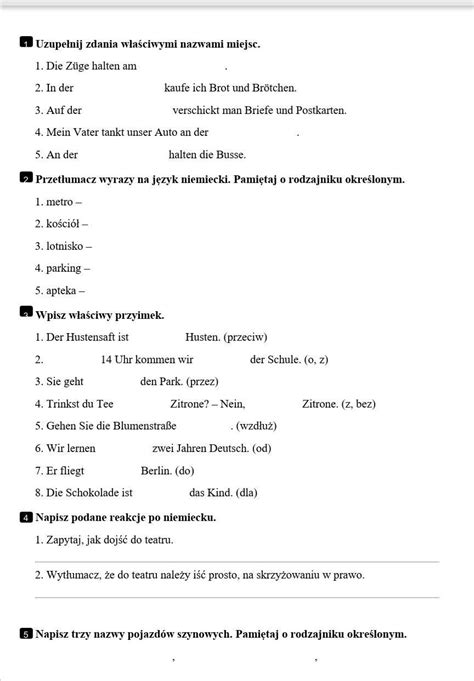 1 Uzupełnij zdania właściwymi nazwami miejsc.

1. Die Züge halten am .

2. In der kaufe ich Brot und Brötchen.

3. Auf der verschickt man Briefe und Postkarten.

4. Mein Vater tankt unser Auto an der .

5. An der halten die Busse.

2 Przetłumacz wyrazy na język niemiecki. Pamiętaj o rodzajniku określonym.

1. metro –

2. kościół –

3. lotnisko –

4. parking –

5. apteka –

3 Wpisz właściwy przyimek.

1. Der Hustensaft ist Husten. (przeciw)

2. 14 Uhr kommen wir der Schule. (o, z)

3. Sie geht den Park. (przez)

4. Trinkst du Tee Zitrone? – Nein, Zitrone. (z, bez)

5. Gehen Sie die Blumenstraße . (wzdłuż)

6. Wir lernen zwei Jahren Deutsch. (od)

7. Er fliegt Berlin. (do)

8. Die Schokolade ist das Kind. (dla)

4 Napisz podane reakcje po niemiecku.

1. Zapytaj, jak dojść do teatru.

2. Wytłumacz, że do teatru należy iść prosto, na skrzyżowaniu w prawo.

5 Napisz trzy nazwy pojazdów szynowych. Pamiętaj o rodzajniku określonym.

, ,